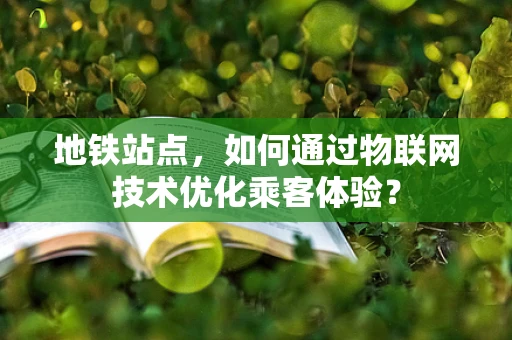 地铁站点，如何通过物联网技术优化乘客体验？